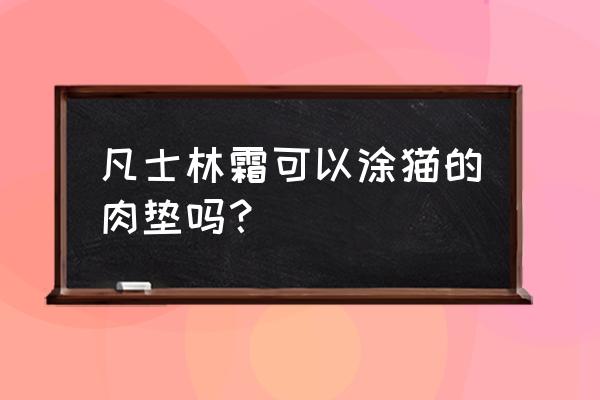 凡士林霜可以涂猫的肉垫吗?